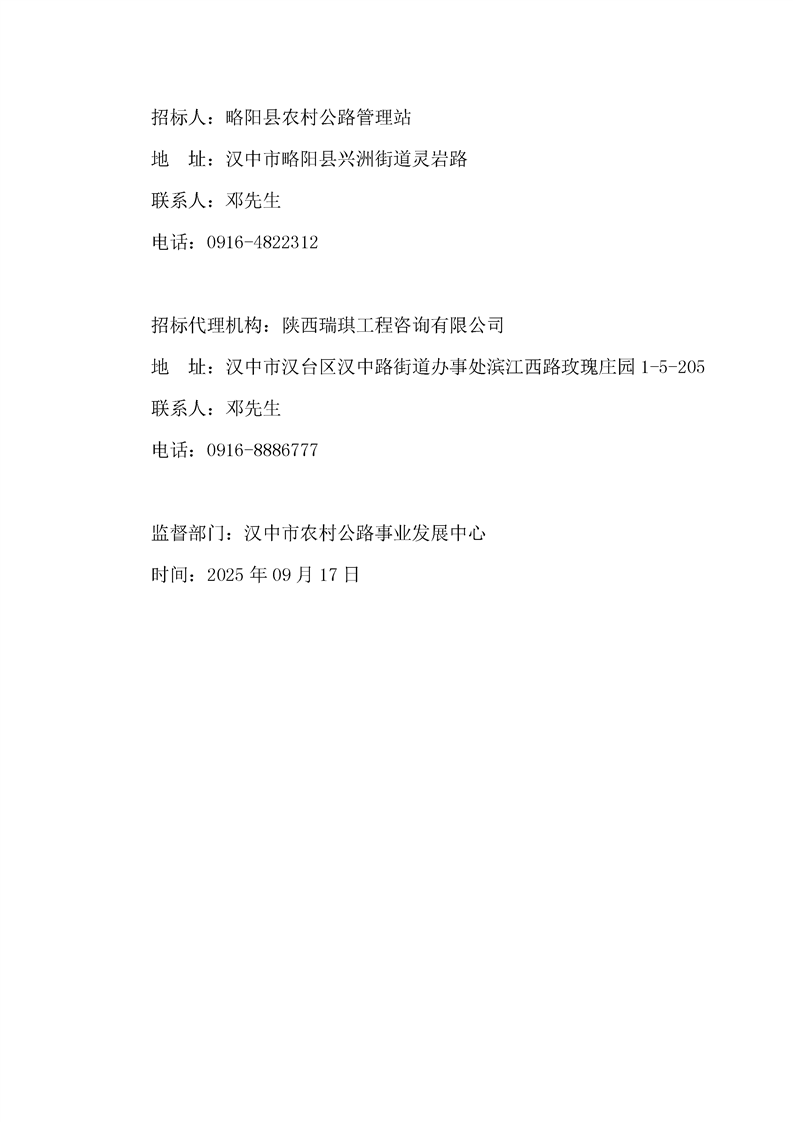 招标人：略阳县农村公路管理站

地　址：汉中市略阳县兴洲街道灵岩路

联系人：邓先生

电话：0916-4822312

招标代理机构：陕西瑞琪工程咨询有限公司

地　址：汉中市汉台区汉中路街道办事处滨江西路玫瑰庄园 1-5-205

联系人：邓先生

电话：0916-8886777

监督部门：汉中市农村公路事业发展中心

时间：2025 年 09 月 17 日